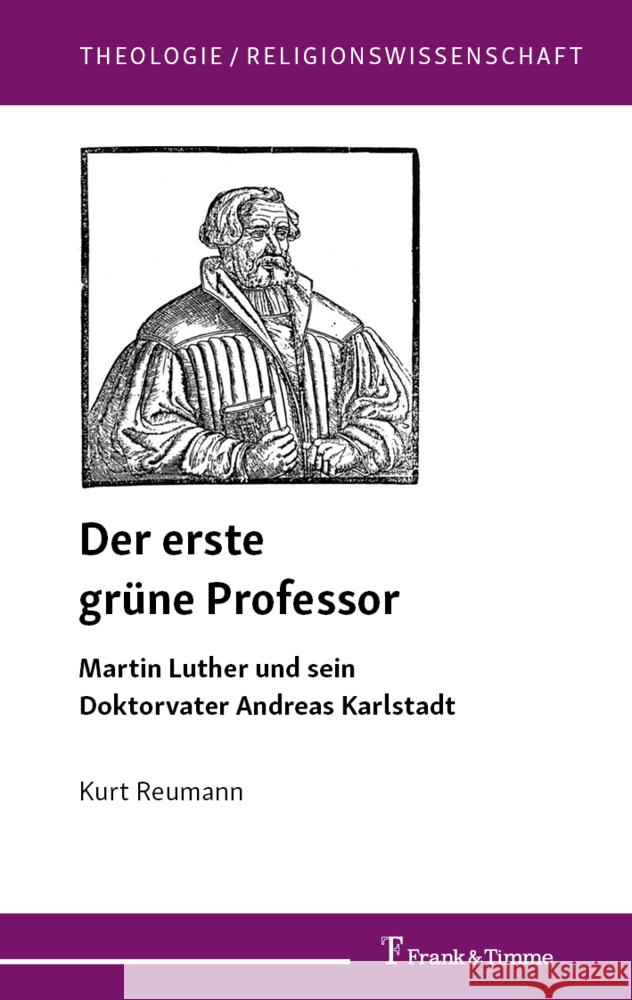 THEOLOGIE / RELIGIONSWISSENSCHAFT

Der erste grüne Professor

Martin Luther und sein Doktorvater Andreas Karlstadt

Kurt Reumann

Frank & Timme